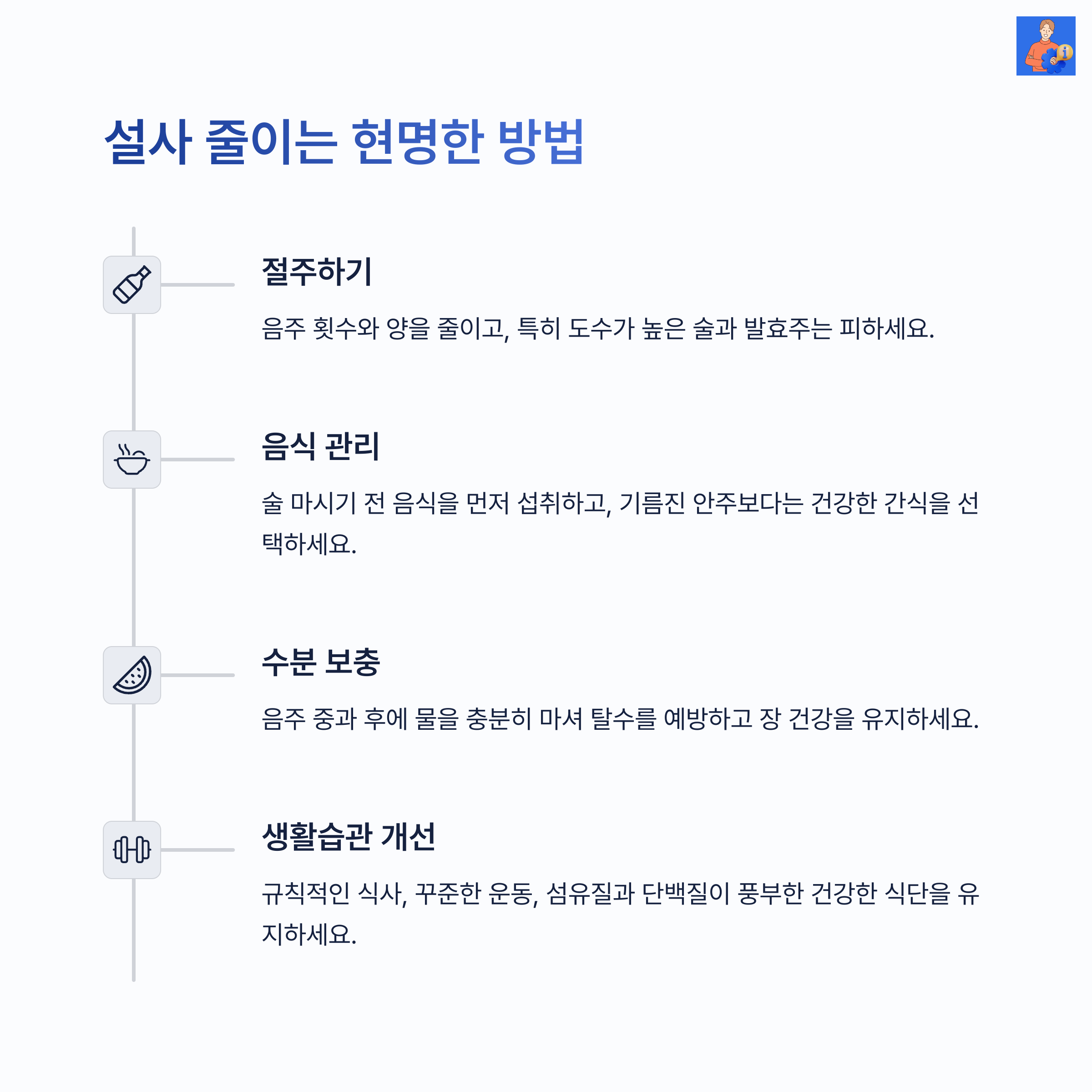 설사 줄이는 현명한 방법

절주하기

음주 횟수와 양을 줄이고, 특히 도수가 높은 술과 발효주는 피하세요.

음식 관리

술 마시기 전 음식을 먼저 섭취하고, 기름진 안주보다는 건강한 간식을 선택하세요.

수분 보충

음주 중과 후에 물을 충분히 마셔 탈수를 예방하고 장 건강을 유지하세요.

생활습관 개선

규칙적인 식사, 꾸준한 운동, 섬유질과 단백질이 풍부한 건강한 식단을 유지하세요.